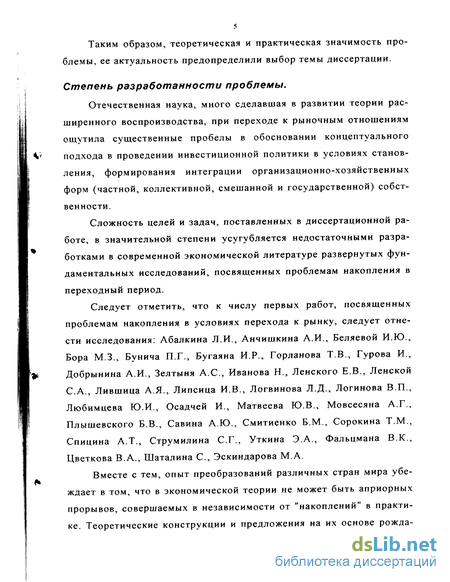 5

Таким образом, теоретическая и практическая значимость проблемы, ее актуальность предопределили выбор темы диссертации.

Степень разработанности проблемы.

Отечественная наука, много сделавшая в развитии теории расширенного воспроизводства, при переходе к рыночным отношениям ощутила существенные пробелы в обосновании концептуального подхода в проведении инвестиционной политики в условиях становления, формирования интеграции организационно-хозяйственных форм (частной, коллективной, смешанной и государственной) собственности.

Сложность целей и задач, поставленных в диссертационной работе, в значительной степени усугубляется недостаточными разработками в современной экономической литературе развернутых фундаментальных исследований, посвященных проблемам накопления в переходный период.

Следует отметить, что к числу первых работ, посвященных проблемам накопления в условиях перехода к рынку, следует отнести исследования: Абалкина Л.И., Анчишкина А.И., Беляевой И.Ю., Бора М.З., Бунича П.Г., Бугаяна И.Р., Горланова Т.В., Гурова И., Добрынина А.И., Зелтыня А.С., Иванова Н., Ленского Е.В., Ленской С.А., Лившица А.Я., Липсица И.В., Логвинова Л.Д., Логинова В.П., Любимцева Ю.И., Осадчей И., Матвеева Ю.В., Мовсесяна А.Г., Плышевского Б.В., Савина А.Ю., Смитиенко Б.М., Сорокина Т.М., Спицина А.Т., Струмилина С.Г., Уткина Э.А., Фальцмана В.К., Цветкова В.А., Шаталина С., Эскиндарова М.А.

Вместе с тем, опыт преобразований различных стран мира убеждает в том, что в экономической теории не может быть априорных прорывов, совершаемых в независимости от "накоплений" в практике. Теоретические конструкции и предложения на их основе рожда-

dsLib.net
библиотека диссертаций